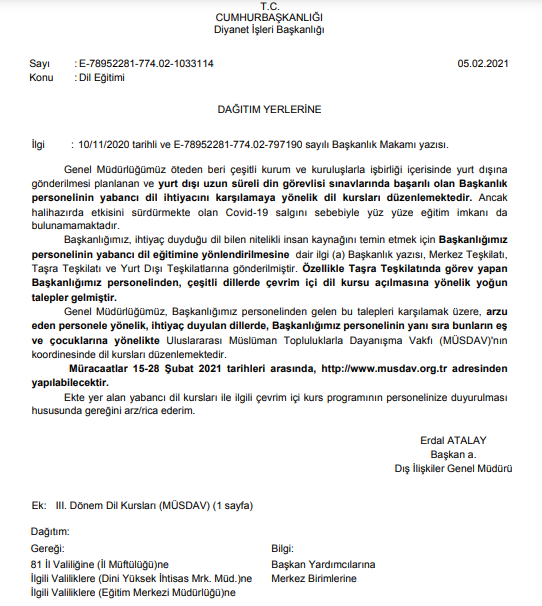 T.C.
CUMHURBAŞKANLIĞI
Diyanet İşleri Başkanlığı

Sayı : E-78952281-774.02-1033114 05.02.2021
Konu : Dil Eğitimi

DAĞITIM YERLERİNE

İlgi : 10/11/2020 tarihli ve E-78952281-774.02-797190 sayılı Başkanlık Makamı yazısı.

Genel Müdürlüğümüz öteden beri çeşitli kurum ve kuruluşlarla işbirliği içerisinde yurt dışına gönderilmesi planlanan ve yurt dışı uzun süreli din görevlisi sınavlarında başarılı olan Başkanlık personelinin yabancı dil ihtiyacını karşılamaya yönelik dil kursları düzenlemektedir. Ancak halihazırda etkisini sürdürmekte olan Covid-19 salgını sebebiyle yüz yüze eğitim imkanı da bulunamamaktadır.

Başkanlığımız, ihtiyaç duyduğu dil bilen nitelikli insan kaynağını temin etmek için Başkanlığımız personelinin yabancı dil eğitimine yönlendirilmesine dair ilgi (a) Başkanlık yazısı, Merkez Teşkilatı, Taşra Teşkilatı ve Yurt Dışı Teşkilatlarına gönderilmiştir. Özellikle Taşra Teşkilatında görev yapan Başkanlığımız personelinden, çeşitli dillerde çevrim içi dil kursu açılmasına yönelik yoğun talepler gelmiştir.

Genel Müdürlüğümüz, Başkanlığımız personelinden gelen bu talepleri karşılamak üzere, arzu eden personele yönelik, ihtiyaç duyulan dillerde, Başkanlığımız personelinin yanı sıra bunların eş ve çocuklarına yönelikte Uluslararası Müslüman Topluluklarla Dayanışma Vakfı (MÜSDAV)'nın koordinesinde dil kursları düzenlemektedir.

Müracaatlar 15-28 Şubat 2021 tarihleri arasında, http://www.musdav.org.tr adresinden yapılabilecektir.

Ekte yer alan yabancı dil kursları ile ilgili çevrim içi kurs programının personelinize duyurulması hususunda gereğini arz/rica ederim.

Erdal ATALAY
Başkan a.
Dış İlişkiler Genel Müdürü

Ek: III. Dönem Dil Kursları (MÜSDAV) (1 sayfa)

Dağıtım:
Gereği:
81 İl Valiliğine (İl Müftülüğü)ne
İlgili Valiliklere (Dini Yüksek İhtisas Mrk. Müd.)ne
İlgili Valiliklere (Eğitim Merkezi Müdürlüğü)ne

Bilgi:
Başkan Yardımcılarına
Merkez Birimlerine